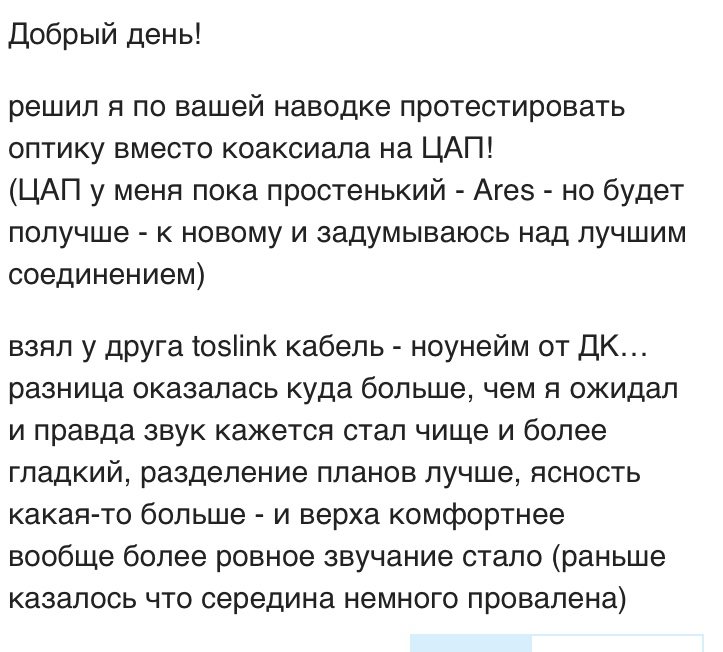 Добрый день!

решил я по вашей наводке протестировать оптику вместо коаксиала на ЦАП!
(ЦАП у меня пока простенький - Ares - но будет получше - к новому и задумываюсь над лучшим соединением)

взял у друга toslink кабель - ноунейм от ДК…
разница оказалась куда больше, чем я ожидал
и правда звук кажется стал чище и более гладкий, разделение планов лучше, ясность какая-то больше - и верха комфортнее
вообще более ровное звучание стало (раньше казалось что середина немного провалена)